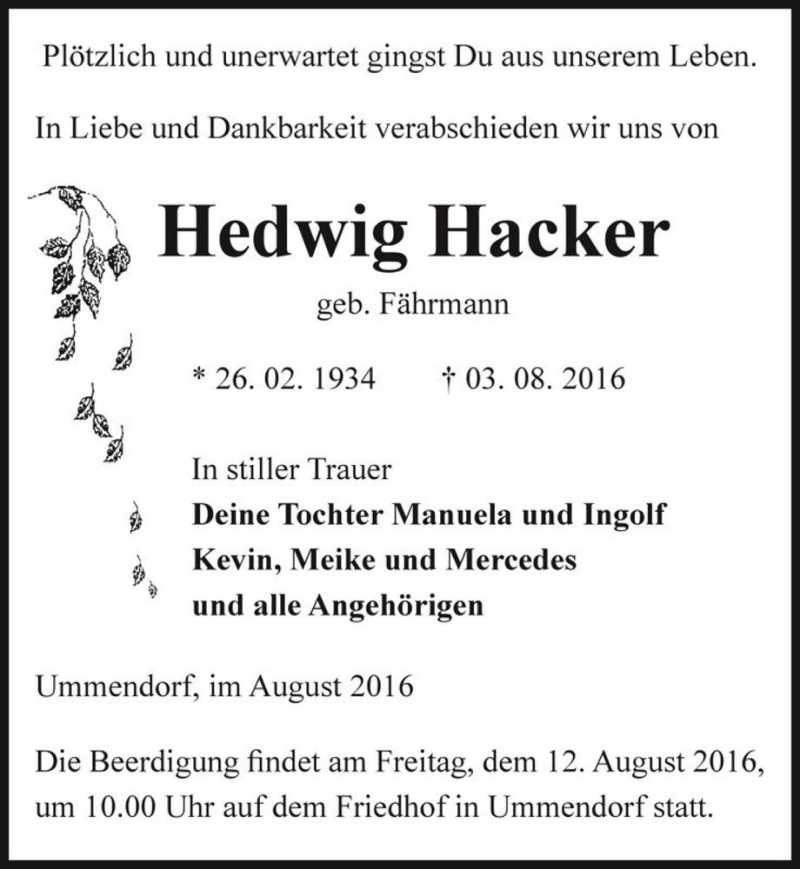 Plötzlich und unerwartet gingst Du aus unserem Leben.

In Liebe und Dankbarkeit verabschieden wir uns von

Hedwig Hacker

geb. Fährmann

* 26. 02. 1934 † 03. 08. 2016

In stiller Trauer
Deine Tochter Manuela und Ingolf
Kevin, Meike und Mercedes
und alle Angehörigen

Ummendorf, im August 2016

Die Beerdigung findet am Freitag, dem 12. August 2016, um 10.00 Uhr auf dem Friedhof in Ummendorf statt.